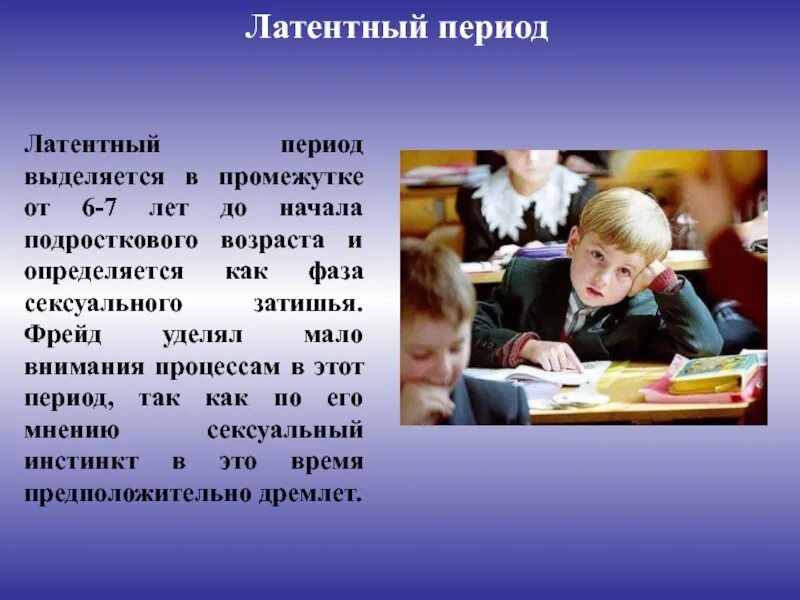 Латентный период

Латентный период выделяется в промежутке от 6-7 лет до начала подросткового возраста и определяется как фаза сексуального затишья. Фрейд уделял мало внимания процессам в этот период, так как по его мнению сексуальный инстинкт в это время предположительно дремлет.